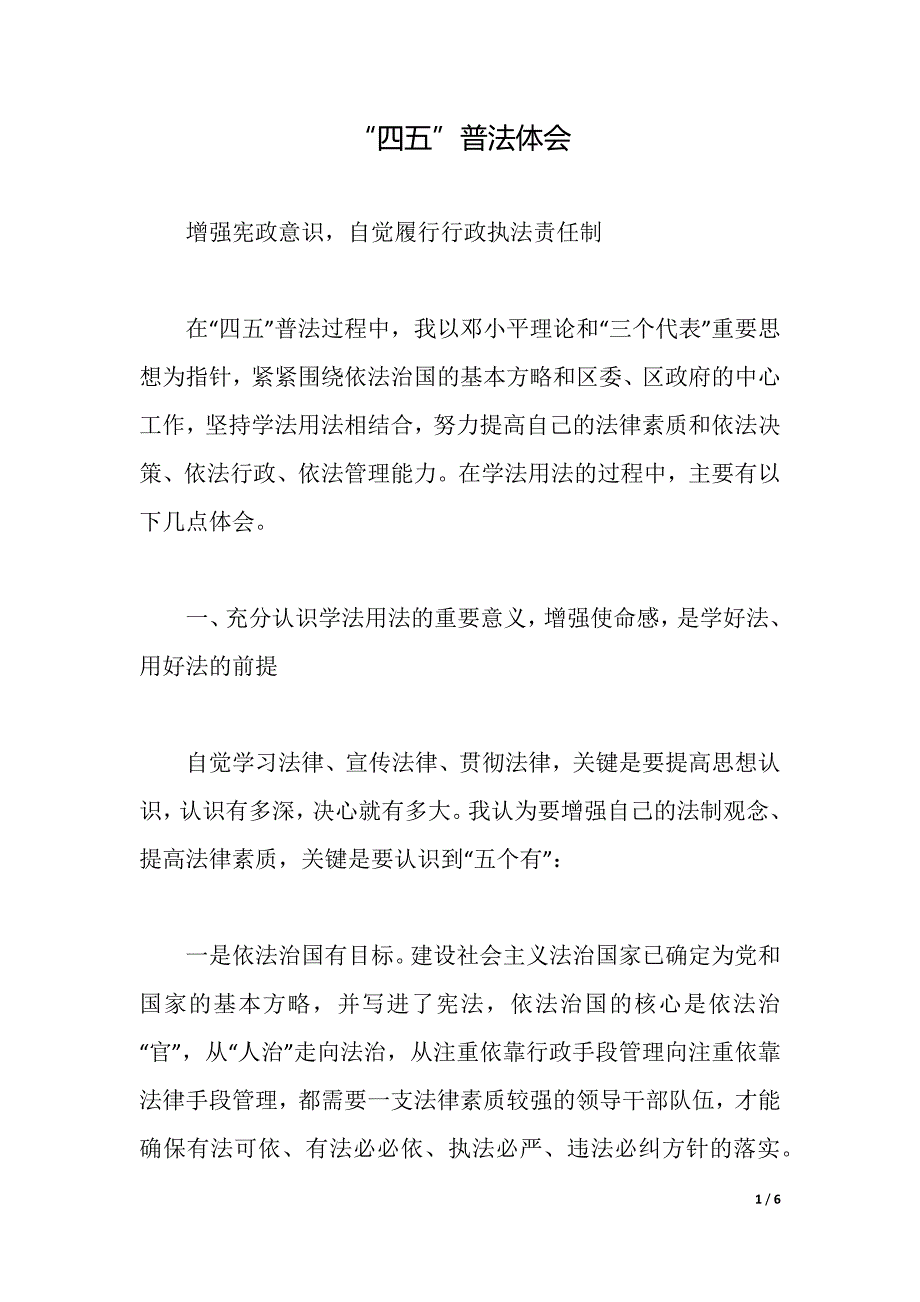 “四五”普法体会

增强宪政意识，自觉履行行政执法责任制

在“四五”普法过程中，我以邓小平理论和“三个代表”重要思想为指针，紧紧围绕依法治国的基本方略和区委、区政府的中心工作，坚持学法用法相结合，努力提高自己的法律素质和依法决策、依法行政、依法管理能力。在学法用法的过程中，主要有以下几点体会。

一、充分认识学法用法的重要意义，增强使命感，是学好法、用好法的前提

自觉学习法律、宣传法律、贯彻法律，关键是要提高思想认识，认识有多深，决心就有多大。我认为要增强自己的法制观念、提高法律素质，关键是要认识到“五个有”：

一是依法治国有目标。建设社会主义法治国家已确定为党和国家的基本方略，并写进了宪法，依法治国的核心是依法治“官”，从“人治”走向法治，从注重依靠行政手段管理向注重依靠法律手段管理，都需要一支法律素质较强的领导干部队伍，才能确保有法可依、有法必必依、执法必严、违法必纠方针的落实。

1 / 6